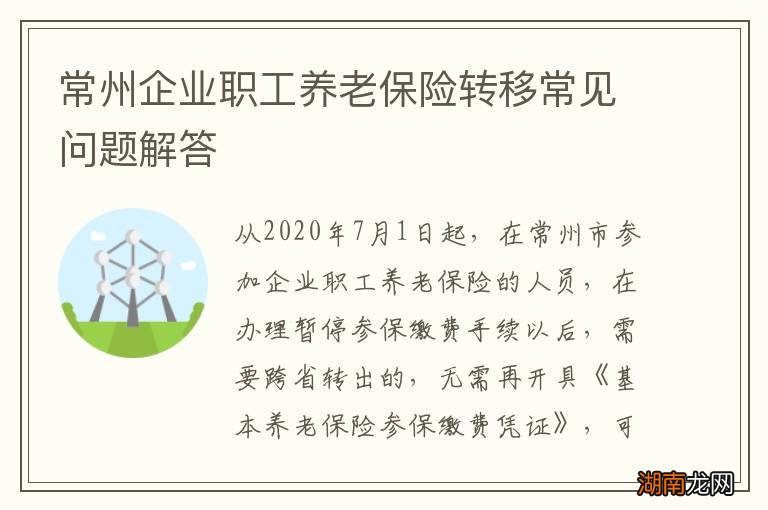 常州企业职工养老保险转移常见问题解答

从2020年7月1日起，在常州市参加企业职工养老保险的人员，在办理暂停参保缴费手续以后，需要跨省转出的，无需再开具《基本养老保险参保缴费凭证》，可

湖南龙网